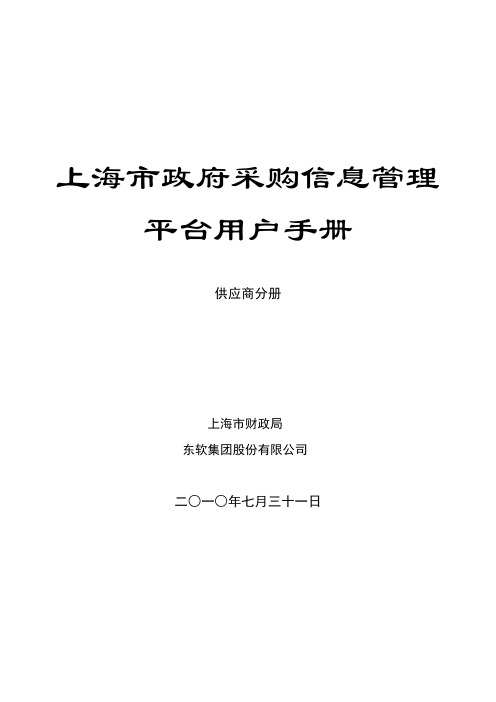 上海市政府采购信息管理

平台用户手册

供应商分册

上海市财政局

东软集团股份有限公司

二〇一〇年七月三十一日